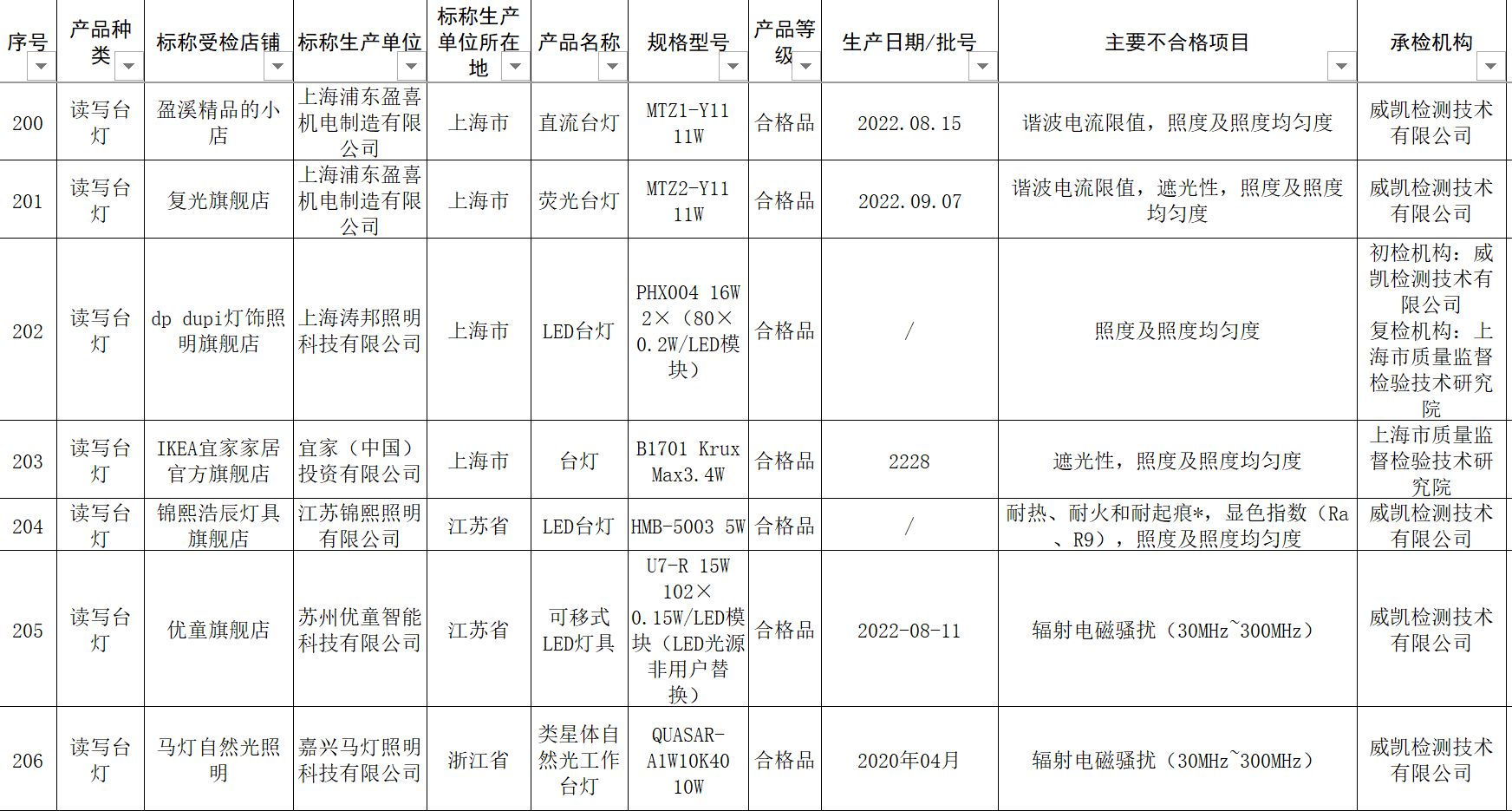 | 序号 | 产品种类 | 标称受检店铺 | 标称生产单位 | 标称生产单位所在地 | 产品名称 | 规格型号 | 产品等级 | 生产日期/批号 | 主要不合格项目 | 承检机构 |
|---|---|---|---|---|---|---|---|---|---|---|
| 200 | 读写台灯 | 盈溪精品的小店 | 上海浦东盈喜机电制造有限公司 | 上海市 | 直流台灯 | MTZ1-Y11 11W | 合格品 | 2022.08.15 | 谐波电流限值，照度及照度均匀度 | 威凯检测技术有限公司 |
| 201 | 读写台灯 | 复光旗舰店 | 上海浦东盈喜机电制造有限公司 | 上海市 | 荧光台灯 | MTZ2-Y11 11W | 合格品 | 2022.09.07 | 谐波电流限值，遮光性，照度及照度均匀度 | 威凯检测技术有限公司 |
| 202 | 读写台灯 | dp dupi灯饰照明旗舰店 | 上海涛邦照明科技有限公司 | 上海市 | LED台灯 | PHX004 16W 2×（80×0.2W/LED模块） | 合格品 | / | 照度及照度均匀度 | 初检机构：威凯检测技术有限公司 复检机构：上海市质量监督检验技术研究院 |
| 203 | 读写台灯 | IKEA宜家家居官方旗舰店 | 宜家（中国）投资有限公司 | 上海市 | 台灯 | B1701 Krux Max3.4W | 合格品 | 2228 | 遮光性，照度及照度均匀度 | 上海市质量监督检验技术研究院 |
| 204 | 读写台灯 | 锦熙浩辰灯具旗舰店 | 江苏锦熙照明有限公司 | 江苏省 | LED台灯 | HMB-5003 5W | 合格品 | / | 耐热、耐火和耐起痕*，显色指数（Ra、R9），照度及照度均匀度 | 威凯检测技术有限公司 |
| 205 | 读写台灯 | 优童旗舰店 | 苏州优童智能科技有限公司 | 江苏省 | 可移式LED灯具 | U7-R 15W 102×0.15W/LED模块（LED光源非用户替换） | 合格品 | 2022-08-11 | 辐射电磁骚扰（30MHz~300MHz） | 威凯检测技术有限公司 |
| 206 | 读写台灯 | 马灯自然光照明 | 嘉兴马灯照明科技有限公司 | 浙江省 | 类星体自然光工作台灯 | QUASAR-A1W10K40 10W | 合格品 | 2020年04月 | 辐射电磁骚扰（30MHz~300MHz） | 威凯检测技术有限公司 |